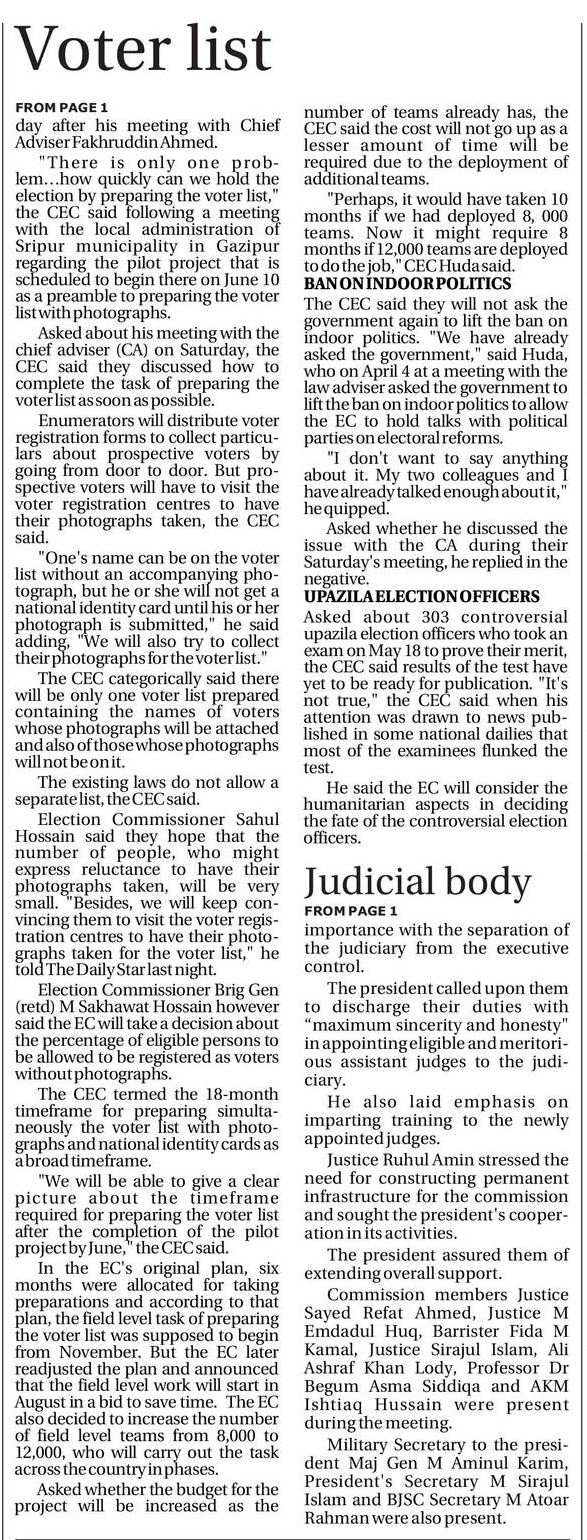 Voter list

FROM PAGE 1
day after his meeting with Chief Adviser Fakhruddin Ahmed.

"There is only one problem...how quickly can we hold the election by preparing the voter list," the CEC said following a meeting with the local administration of Sripur municipality in Gazipur regarding the pilot project that is scheduled to begin there on June 10 as a preamble to preparing the voter list with photographs.

Asked about his meeting with the chief adviser (CA) on Saturday, the CEC said they discussed how to complete the task of preparing the voter list as soon as possible.

Enumerators will distribute voter registration forms to collect particulars about prospective voters by going from door to door. But prospective voters will have to visit the voter registration centres to have their photographs taken, the CEC said.

"One's name can be on the voter list without an accompanying photograph, but he or she will not get a national identity card until his or her photograph is submitted," he said adding, "We will also try to collect their photographs for the voter list."

The CEC categorically said there will be only one voter list prepared containing the names of voters whose photographs will be attached and also of those whose photographs will not be on it.

The existing laws do not allow a separate list, the CEC said.

Election Commissioner Sahul Hossain said they hope that the number of people, who might express reluctance to have their photographs taken, will be very small. "Besides, we will keep convincing them to visit the voter registration centres to have their photographs taken for the voter list," he told The Daily Star last night.

Election Commissioner Brig Gen (retd) M Sakhawat Hossain however said the EC will take a decision about the percentage of eligible persons to be allowed to be registered as voters without photographs.

The CEC termed the 18-month timeframe for preparing simultaneously the voter list with photographs and national identity cards as a broad timeframe.

"We will be able to give a clear picture about the timeframe required for preparing the voter list after the completion of the pilot project by June," the CEC said.

In the EC's original plan, six months were allocated for taking preparations and according to that plan, the field level task of preparing the voter list was supposed to begin from November. But the EC later readjusted the plan and announced that the field level work will start in August in a bid to save time. The EC also decided to increase the number of field level teams from 8,000 to 12,000, who will carry out the task across the country in phases.

Asked whether the budget for the project will be increased as the number of teams already has, the CEC said the cost will not go up as a lesser amount of time will be required due to the deployment of additional teams.

"Perhaps, it would have taken 10 months if we had deployed 8, 000 teams. Now it might require 8 months if 12,000 teams are deployed to do the job," CEC Huda said.

BAN ON INDOOR POLITICS
The CEC said they will not ask the government again to lift the ban on indoor politics. "We have already asked the government," said Huda, who on April 4 at a meeting with the law adviser asked the government to lift the ban on indoor politics to allow the EC to hold talks with political parties on electoral reforms.

"I don't want to say anything about it. My two colleagues and I have already talked enough about it," he quipped.

Asked whether he discussed the issue with the CA during their Saturday's meeting, he replied in the negative.

UPAZILA ELECTION OFFICERS
Asked about 303 controversial upazila election officers who took an exam on May 18 to prove their merit, the CEC said results of the test have yet to be ready for publication. "It's not true," the CEC said when his attention was drawn to news published in some national dailies that most of the examinees flunked the test.

He said the EC will consider the humanitarian aspects in deciding the fate of the controversial election officers.

Judicial body

FROM PAGE 1
importance with the separation of the judiciary from the executive control.

The president called upon them to discharge their duties with "maximum sincerity and honesty" in appointing eligible and meritorious assistant judges to the judiciary.

He also laid emphasis on imparting training to the newly appointed judges.

Justice Ruhul Amin stressed the need for constructing permanent infrastructure for the commission and sought the president's cooperation in its activities.

The president assured them of extending overall support.

Commission members Justice Sayed Refat Ahmed, Justice M Emdadul Huq, Barrister Fida M Kamal, Justice Sirajul Islam, Ali Ashraf Khan Lody, Professor Dr Begum Asma Siddiqa and AKM Ishtiaq Hussain were present during the meeting.

Military Secretary to the president Maj Gen M Aminul Karim, President's Secretary M Sirajul Islam and BJSC Secretary M Atoar Rahman were also present.